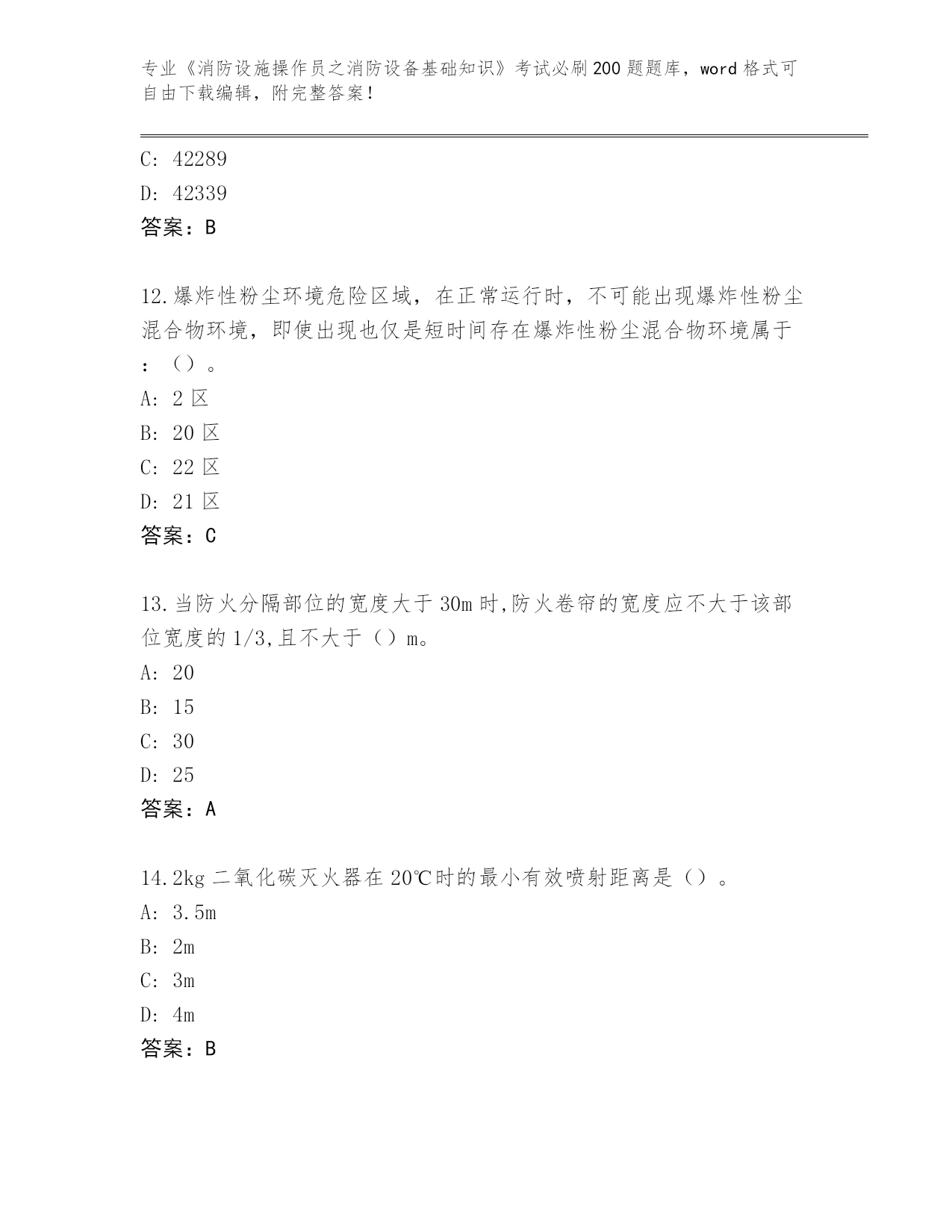 专业《消防设施操作员之消防设备基础知识》考试必刷200题题库，word格式可自由下载编辑，附完整答案！

C: 42289
D: 42339
答案：B

12.爆炸性粉尘环境危险区域，在正常运行时，不可能出现爆炸性粉尘混合物环境，即使出现也仅是短时间存在爆炸性粉尘混合物环境属于：（）。
A: 2区
B: 20区
C: 22区
D: 21区
答案：C

13.当防火分隔部位的宽度大于30m时,防火卷帘的宽度应不大于该部位宽度的1/3,且不大于（）m。
A: 20
B: 15
C: 30
D: 25
答案：A

14.2kg二氧化碳灭火器在20℃时的最小有效喷射距离是（）。
A: 3.5m
B: 2m
C: 3m
D: 4m
答案：B